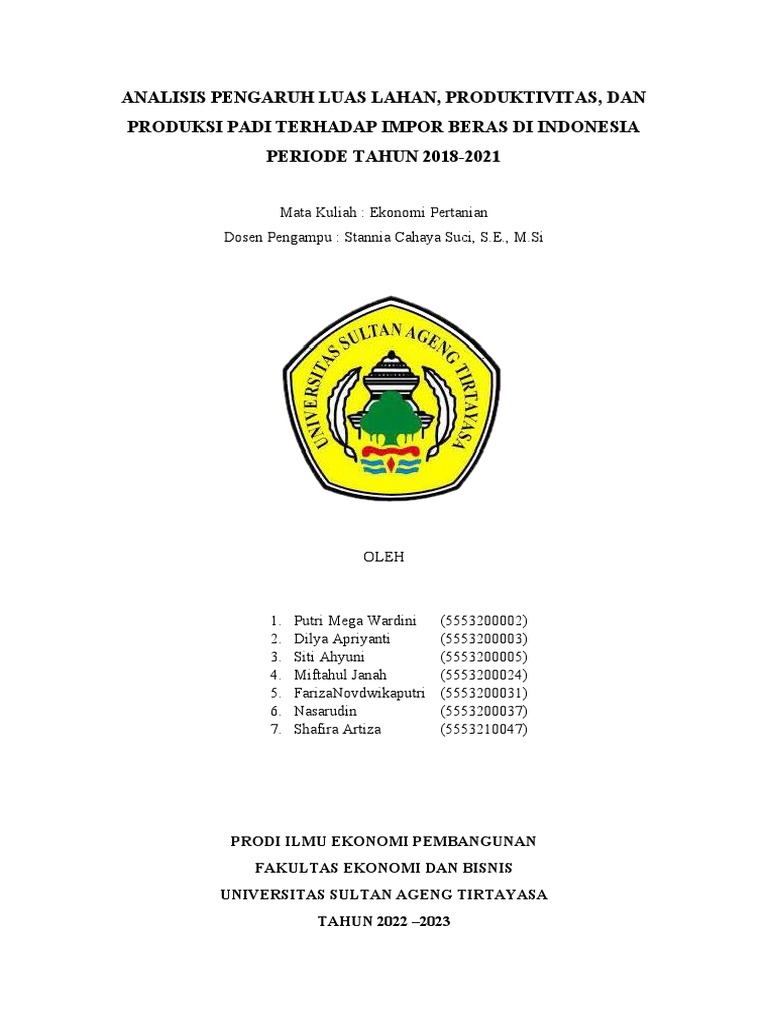 ANALISIS PENGARUH LUAS LAHAN, PRODUKTIVITAS, DAN PRODUKSI PADI TERHADAP IMPOR BERAS DI INDONESIA PERIODE TAHUN 2018-2021

Mata Kuliah : Ekonomi Pertanian
Dosen Pengampu : Stannia Cahaya Suci, S.E., M.Si

UNIVERSITAS SULTAN AGENG TIRTAYASA

OLEH

1. Putri Mega Wardini (5553200002)
2. Dilya Apriyanti (5553200003)
3. Siti Ahyuni (5553200005)
4. Miftahul Janah (5553200024)
5. FarizaNovdwikaputri (5553200031)
6. Nasarudin (5553200037)
7. Shafira Artiza (5553210047)

PRODI ILMU EKONOMI PEMBANGUNAN
FAKULTAS EKONOMI DAN BISNIS
UNIVERSITAS SULTAN AGENG TIRTAYASA
TAHUN 2022 –2023